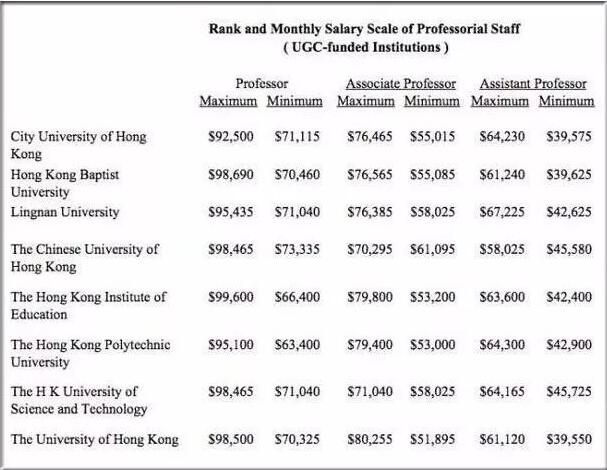 Rank and Monthly Salary Scale of Professorial Staff
( UGC-funded Institutions )

| | Professor Maximum | Professor Minimum | Associate Professor Maximum | Associate Professor Minimum | Assistant Professor Maximum | Assistant Professor Minimum |
|---|---|---|---|---|---|---|
| City University of Hong Kong | \$92,500 | \$71,115 | \$76,465 | \$55,015 | \$64,230 | \$39,575 |
| Hong Kong Baptist University | \$98,690 | \$70,460 | \$76,565 | \$55,085 | \$61,240 | \$39,625 |
| Lingnan University | \$95,435 | \$71,040 | \$76,385 | \$58,025 | \$67,225 | \$42,625 |
| The Chinese University of Hong Kong | \$98,465 | \$73,335 | \$70,295 | \$61,095 | \$58,025 | \$45,580 |
| The Hong Kong Institute of Education | \$99,600 | \$66,400 | \$79,800 | \$53,200 | \$63,600 | \$42,400 |
| The Hong Kong Polytechnic University | \$95,100 | \$63,400 | \$79,400 | \$53,000 | \$64,300 | \$42,900 |
| The H K University of Science and Technology | \$98,465 | \$71,040 | \$71,040 | \$58,025 | \$64,165 | \$45,725 |
| The University of Hong Kong | \$98,500 | \$70,325 | \$80,255 | \$51,895 | \$61,120 | \$39,550 |